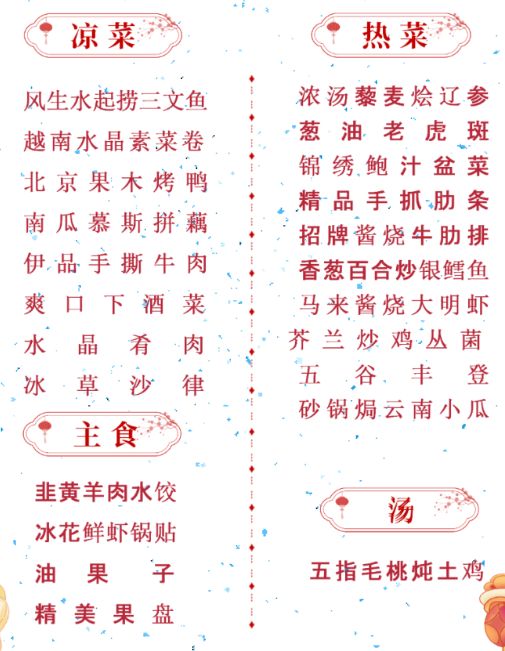 凉菜

风生水起捞三文鱼
越南水晶素菜卷
北京果木烤鸭
南瓜慕斯拼藕
伊品手撕牛肉
爽口下酒菜
水晶肴肉
冰草沙律

主食

韭黄羊肉水饺
冰花鲜虾锅贴
油果子
精美果盘

热菜

浓汤藜麦烩辽参
葱油老虎斑
锦绣鲍汁盆菜
精品手抓肋条
招牌酱烧牛肋排
香葱百合炒银鳕鱼
马来酱烧大明虾
芥兰炒鸡丛菌
五谷丰登
砂锅焗云南小瓜

汤

五指毛桃炖土鸡